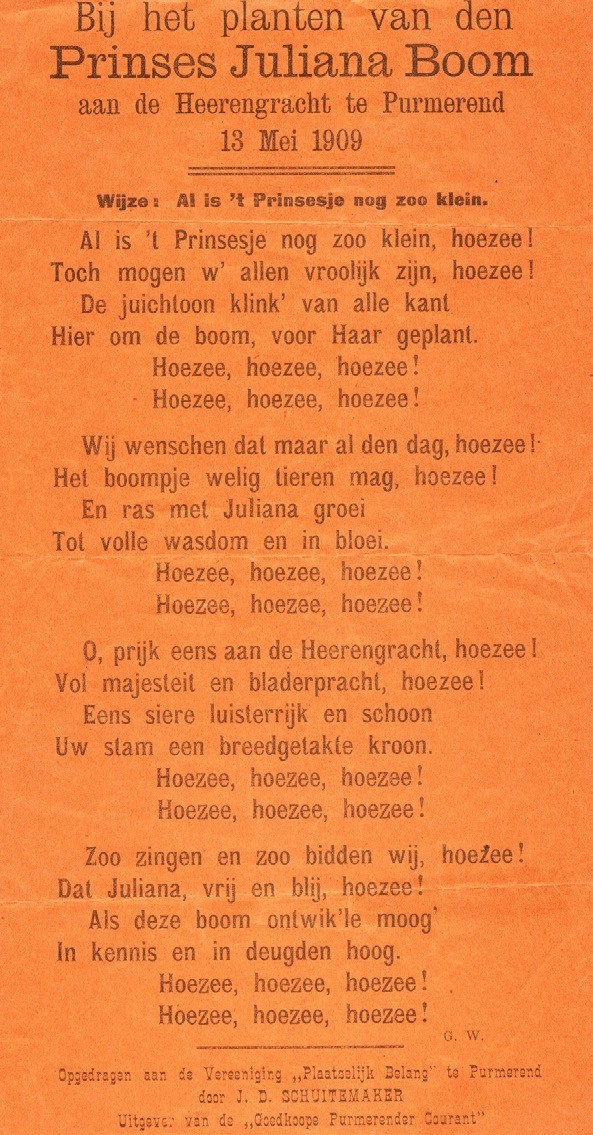 Bij het planten van den
Prinses Juliana Boom
aan de Heerengracht te Purmerend
13 Mei 1909

Wijze: Al is 't Prinsesje nog zoo klein.

Al is 't Prinsesje nog zoo klein, hoezee!
Toch mogen w' allen vroolijk zijn, hoezee!
De juichtoon klink' van alle kant
Hier om de boom, voor Haar geplant.
Hoezee, hoezee, hoezee!
Hoezee, hoezee, hoezee!

Wij wenschen dat maar al den dag, hoezee!
Het boompje welig tieren mag, hoezee!
En ras met Juliana groei
Tot volle wasdom en in bloei.
Hoezee, hoezee, hoezee!
Hoezee, hoezee, hoezee!

O, prijk eens aan de Heerengracht, hoezee!
Vol majesteit en bladerpracht, hoezee!
Eens siere luisterrijk en schoon
Uw stam een breedgetakte kroon.
Hoezee, hoezee, hoezee!
Hoezee, hoezee, hoezee!

Zoo zingen en zoo bidden wij, hoezee!
Dat Juliana, vrij en blij, hoezee!
Als deze boom ontwik'le moog'
In kennis en in deugden hoog.
Hoezee, hoezee, hoezee!
Hoezee, hoezee, hoezee!

G. W.

Opgedragen aan de Vereeniging „Plaatselijk Belang" te Purmerend
door J. D. SCHUITEMAKER
Uitgever van de „Goedkoope Purmerender Courant"